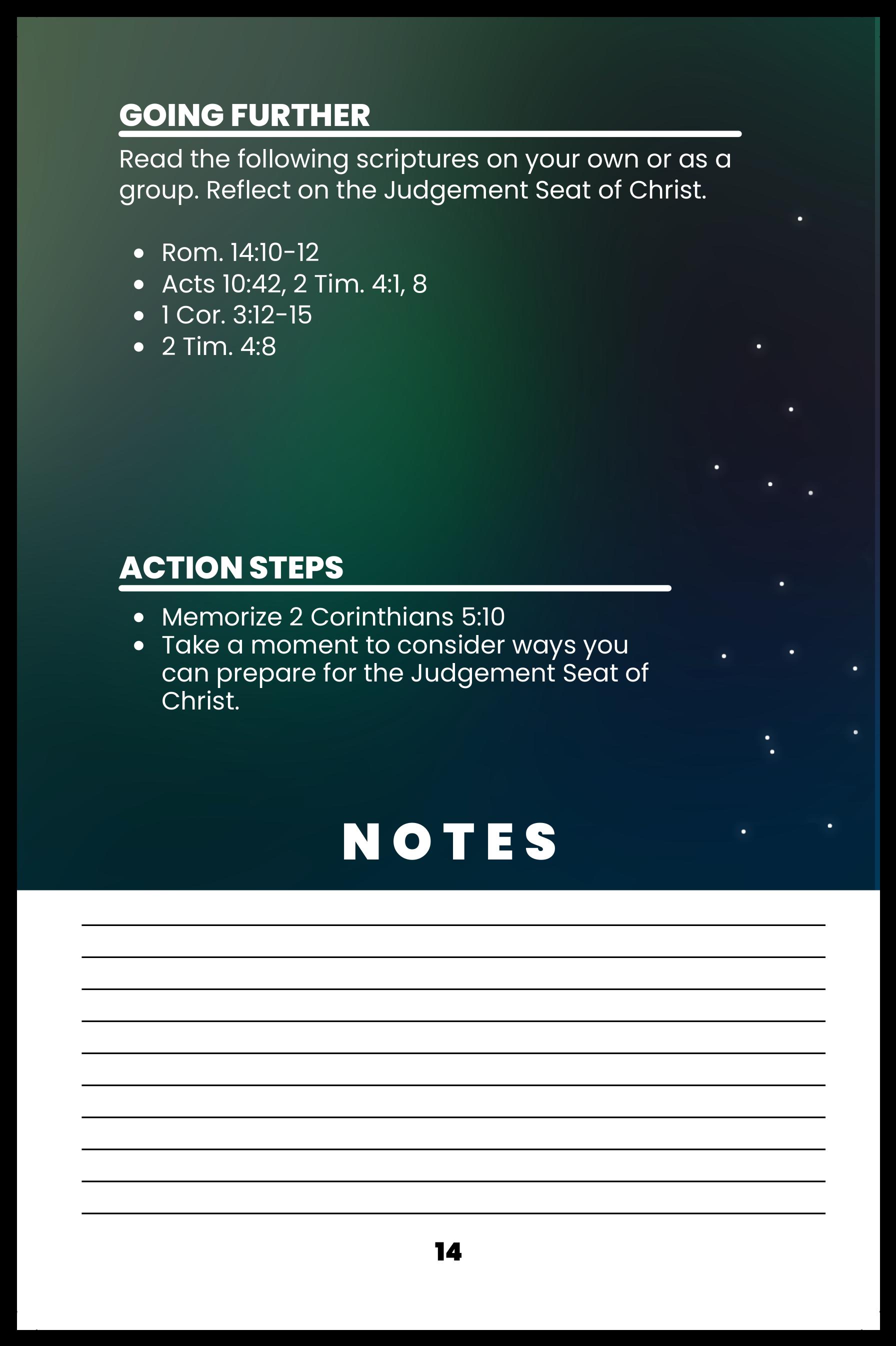 GOING FURTHER

Read the following scriptures on your own or as a group. Reflect on the Judgement Seat of Christ.

- Rom. 14:10-12
- Acts 10:42, 2 Tim. 4:1, 8
- 1 Cor. 3:12-15
- 2 Tim. 4:8

ACTION STEPS

- Memorize 2 Corinthians 5:10
- Take a moment to consider ways you can prepare for the Judgement Seat of Christ.

NOTES

14